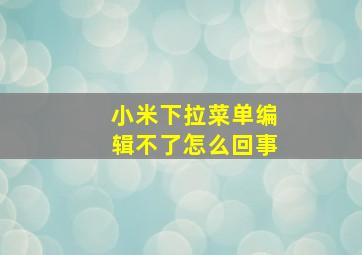 小米下拉菜单编辑不了怎么回事